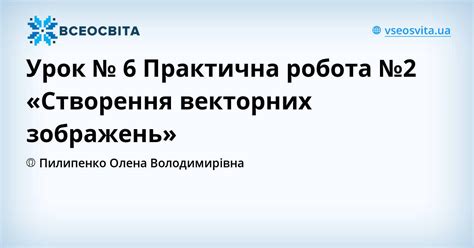 ВСЕОСВІТА

vseosvita.ua

Урок № 6 Практична робота №2 «Створення векторних зображень»

Пилипенко Олена Володимирівна